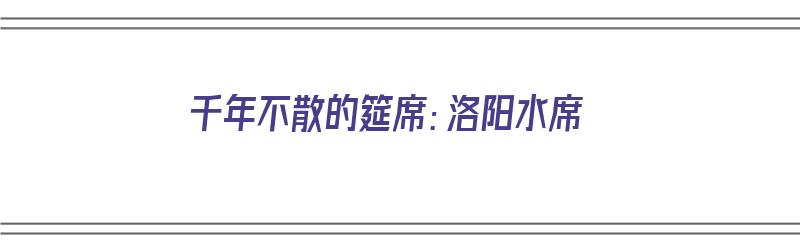 千年不散的筵席：洛阳水席